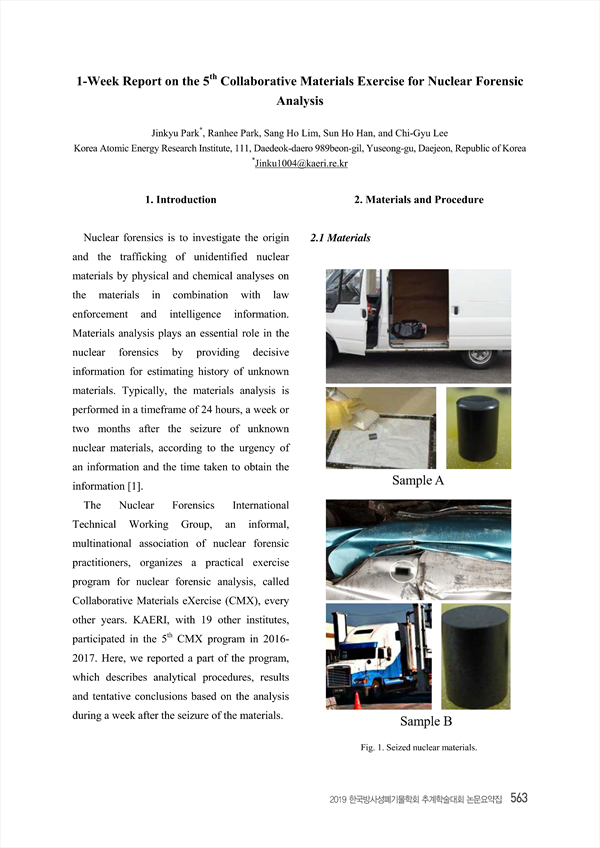 1-Week Report on the 5$^{th}$ Collaborative Materials Exercise for Nuclear Forensic Analysis

Jinkyu Park$^{*}$, Ranhee Park, Sang Ho Lim, Sun Ho Han, and Chi-Gyu Lee
Korea Atomic Energy Research Institute, 111, Daedeok-daero 989beon-gil, Yuseong-gu, Daejeon, Republic of Korea
$^{*}$Jinku1004@kaeri.re.kr

1. Introduction

Nuclear forensics is to investigate the origin and the trafficking of unidentified nuclear materials by physical and chemical analyses on the materials in combination with law enforcement and intelligence information. Materials analysis plays an essential role in the nuclear forensics by providing decisive information for estimating history of unknown materials. Typically, the materials analysis is performed in a timeframe of 24 hours, a week or two months after the seizure of unknown nuclear materials, according to the urgency of an information and the time taken to obtain the information [1].

The Nuclear Forensics International Technical Working Group, an informal, multinational association of nuclear forensic practitioners, organizes a practical exercise program for nuclear forensic analysis, called Collaborative Materials eXercise (CMX), every other years. KAERI, with 19 other institutes, participated in the 5$^{th}$ CMX program in 2016-2017. Here, we reported a part of the program, which describes analytical procedures, results and tentative conclusions based on the analysis during a week after the seizure of the materials.

2. Materials and Procedure

2.1 Materials

Sample A

Sample B

Fig. 1. Seized nuclear materials.

2019 한국방사성폐기물학회 추계학술대회 논문요약집 563